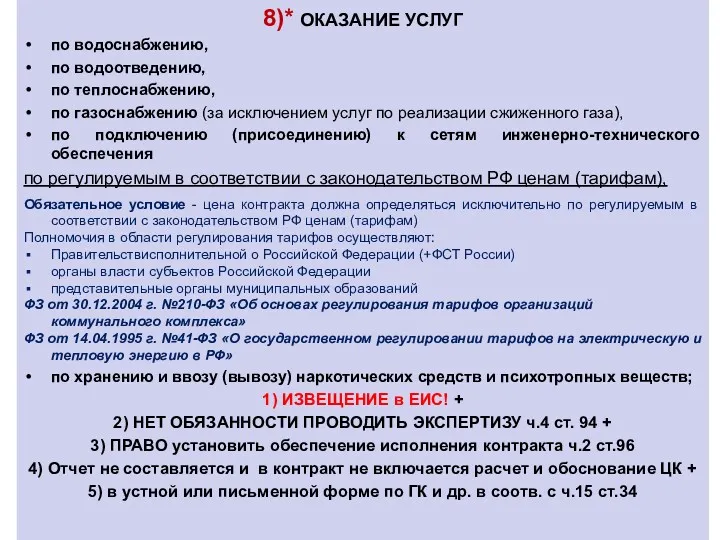 8)* ОКАЗАНИЕ УСЛУГ

• по водоснабжению,
• по водоотведению,
• по теплоснабжению,
• по газоснабжению (за исключением услуг по реализации сжиженного газа),
• по подключению (присоединению) к сетям инженерно-технического обеспечения

по регулируемым в соответствии с законодательством РФ ценам (тарифам),

Обязательное условие - цена контракта должна определяться исключительно по регулируемым в соответствии с законодательством РФ ценам (тарифам)
Полномочия в области регулирования тарифов осуществляют:
▪ Правительствисполнительной о Российской Федерации (+ФСТ России)
▪ органы власти субъектов Российской Федерации
▪ представительные органы муниципальных образований
ФЗ от 30.12.2004 г. №210-ФЗ «Об основах регулирования тарифов организаций коммунального комплекса»
ФЗ от 14.04.1995 г. №41-ФЗ «О государственном регулировании тарифов на электрическую и тепловую энергию в РФ»

• по хранению и ввозу (вывозу) наркотических средств и психотропных веществ;

1) ИЗВЕЩЕНИЕ в ЕИС! +
2) НЕТ ОБЯЗАННОСТИ ПРОВОДИТЬ ЭКСПЕРТИЗУ ч.4 ст. 94 +
3) ПРАВО установить обеспечение исполнения контракта ч.2 ст.96
4) Отчет не составляется и в контракт не включается расчет и обоснование ЦК +
5) в устной или письменной форме по ГК и др. в соотв. с ч.15 ст.34